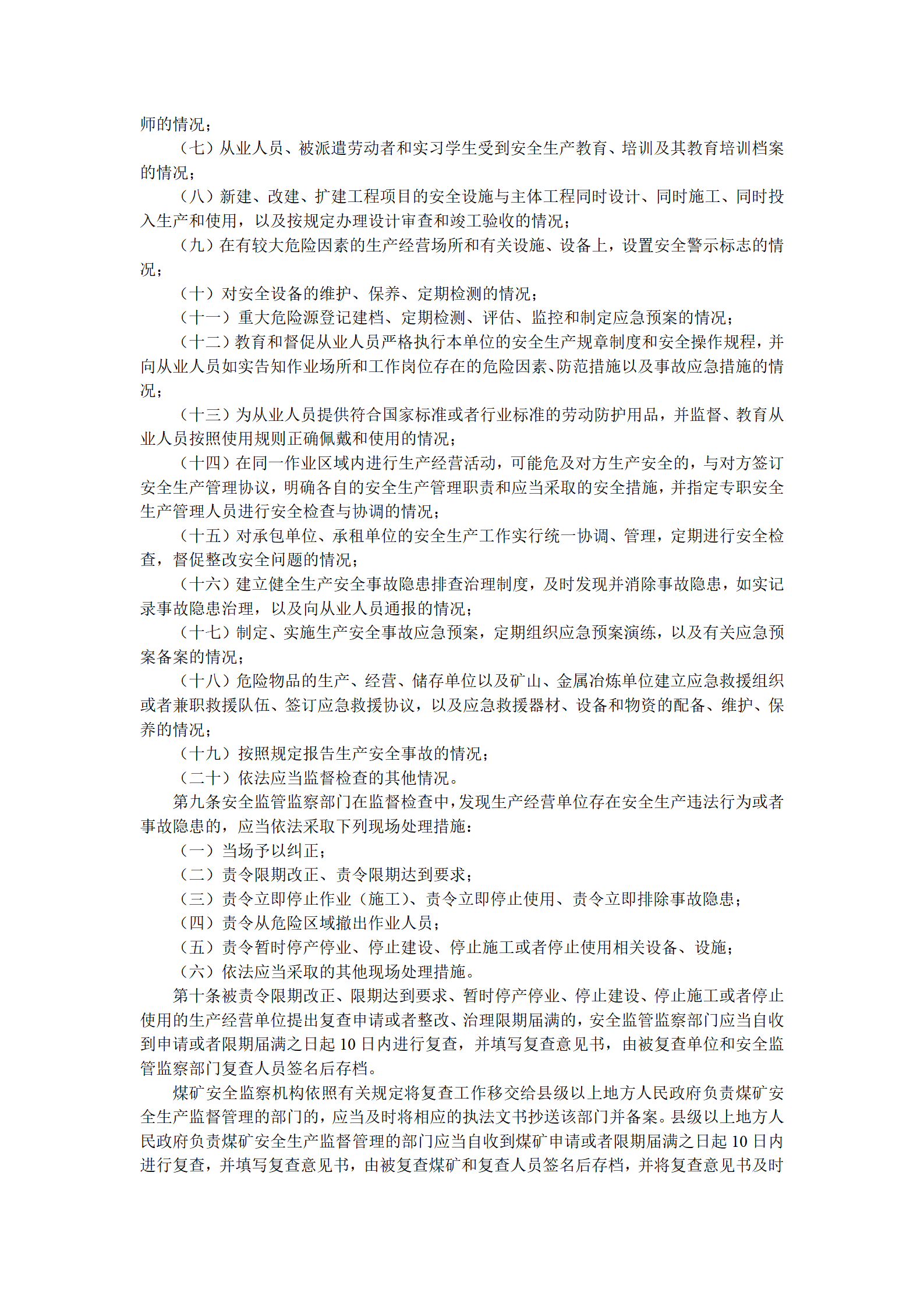 师的情况；

（七）从业人员、被派遣劳动者和实习学生受到安全生产教育、培训及其教育培训档案的情况；

（八）新建、改建、扩建工程项目的安全设施与主体工程同时设计、同时施工、同时投入生产和使用，以及按规定办理设计审查和竣工验收的情况；

（九）在有较大危险因素的生产经营场所和有关设施、设备上，设置安全警示标志的情况；

（十）对安全设备的维护、保养、定期检测的情况；

（十一）重大危险源登记建档、定期检测、评估、监控和制定应急预案的情况；

（十二）教育和督促从业人员严格执行本单位的安全生产规章制度和安全操作规程，并向从业人员如实告知作业场所和工作岗位存在的危险因素、防范措施以及事故应急措施的情况；

（十三）为从业人员提供符合国家标准或者行业标准的劳动防护用品，并监督、教育从业人员按照使用规则正确佩戴和使用的情况；

（十四）在同一作业区域内进行生产经营活动，可能危及对方生产安全的，与对方签订安全生产管理协议，明确各自的安全生产管理职责和应当采取的安全措施，并指定专职安全生产管理人员进行安全检查与协调的情况；

（十五）对承包单位、承租单位的安全生产工作实行统一协调、管理，定期进行安全检查，督促整改安全问题的情况；

（十六）建立健全生产安全事故隐患排查治理制度，及时发现并消除事故隐患，如实记录事故隐患治理，以及向从业人员通报的情况；

（十七）制定、实施生产安全事故应急预案，定期组织应急预案演练，以及有关应急预案备案的情况；

（十八）危险物品的生产、经营、储存单位以及矿山、金属冶炼单位建立应急救援组织或者兼职救援队伍、签订应急救援协议，以及应急救援器材、设备和物资的配备、维护、保养的情况；

（十九）按照规定报告生产安全事故的情况；

（二十）依法应当监督检查的其他情况。

第九条安全监管监察部门在监督检查中，发现生产经营单位存在安全生产违法行为或者事故隐患的，应当依法采取下列现场处理措施：

（一）当场予以纠正；

（二）责令限期改正、责令限期达到要求；

（三）责令立即停止作业（施工）、责令立即停止使用、责令立即排除事故隐患；

（四）责令从危险区域撤出作业人员；

（五）责令暂时停产停业、停止建设、停止施工或者停止使用相关设备、设施；

（六）依法应当采取的其他现场处理措施。

第十条被责令限期改正、限期达到要求、暂时停产停业、停止建设、停止施工或者停止使用的生产经营单位提出复查申请或者整改、治理限期届满的，安全监管监察部门应当自收到申请或者限期届满之日起 10 日内进行复查，并填写复查意见书，由被复查单位和安全监管监察部门复查人员签名后存档。

煤矿安全监察机构依照有关规定将复查工作移交给县级以上地方人民政府负责煤矿安全生产监督管理的部门的，应当及时将相应的执法文书抄送该部门并备案。县级以上地方人民政府负责煤矿安全生产监督管理的部门应当自收到煤矿申请或者限期届满之日起 10 日内进行复查，并填写复查意见书，由被复查煤矿和复查人员签名后存档，并将复查意见书及时